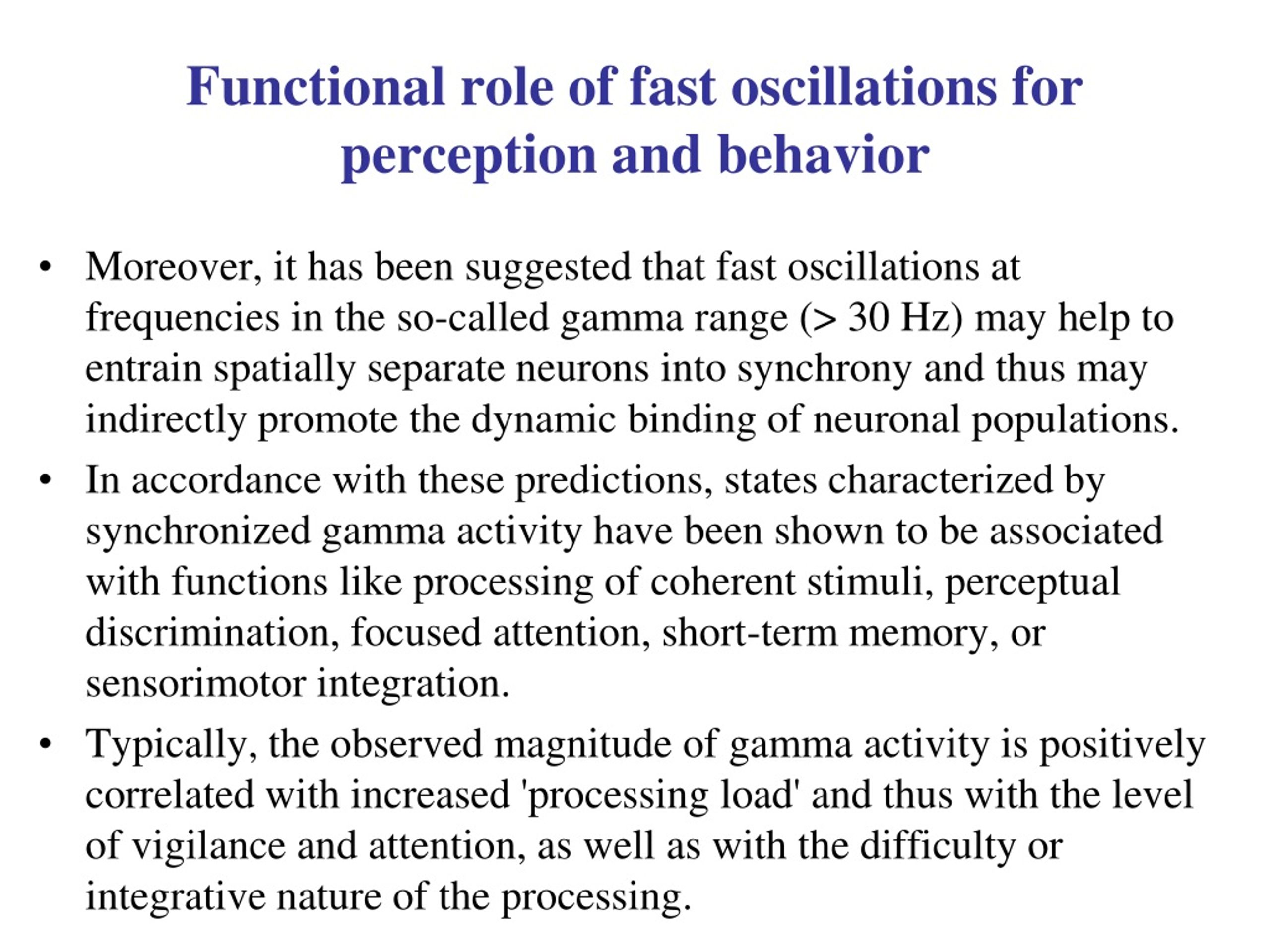 Functional role of fast oscillations for perception and behavior

• Moreover, it has been suggested that fast oscillations at frequencies in the so-called gamma range (> 30 Hz) may help to entrain spatially separate neurons into synchrony and thus may indirectly promote the dynamic binding of neuronal populations.

• In accordance with these predictions, states characterized by synchronized gamma activity have been shown to be associated with functions like processing of coherent stimuli, perceptual discrimination, focused attention, short-term memory, or sensorimotor integration.

• Typically, the observed magnitude of gamma activity is positively correlated with increased 'processing load' and thus with the level of vigilance and attention, as well as with the difficulty or integrative nature of the processing.